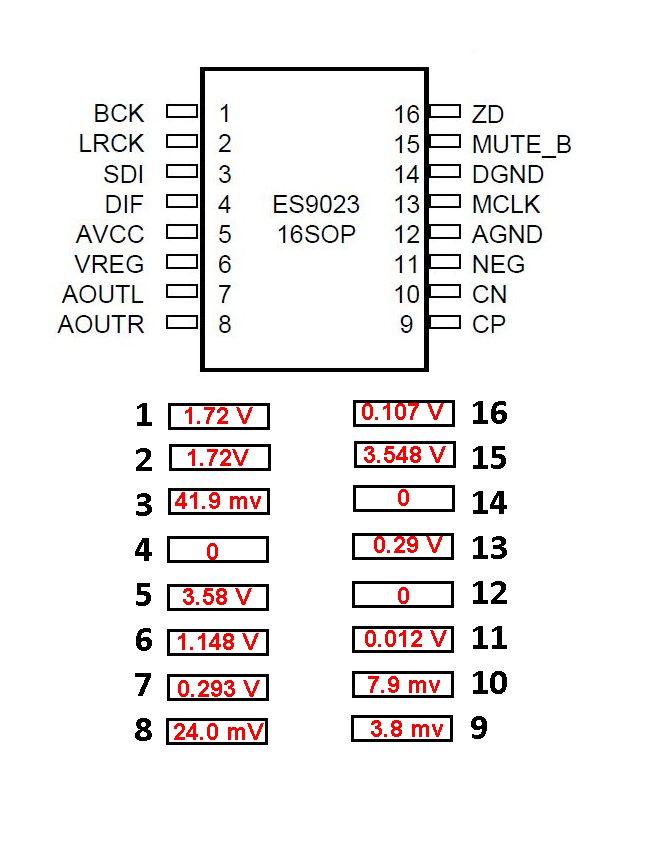 BCK 1
LRCK 2
SDI 3
DIF 4
AVCC 5
VREG 6
AOUTL 7
AOUTR 8

ES9023
16SOP

16 ZD
15 MUTE_B
14 DGND
13 MCLK
12 AGND
11 NEG
10 CN
9 CP

1 1.72 V
2 1.72V
3 41.9 mv
4 0
5 3.58 V
6 1.148 V
7 0.293 V
8 24.0 mV

0.107 V 16
3.548 V 15
0 14
0.29 V 13
0 12
0.012 V 11
7.9 mv 10
3.8 mv 9